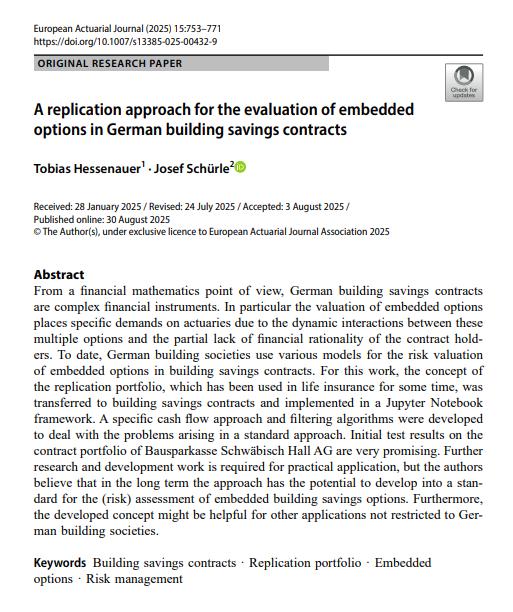 European Actuarial Journal (2025) 15:753–771
https://doi.org/10.1007/s13385-025-00432-9

ORIGINAL RESEARCH PAPER

Check for updates

A replication approach for the evaluation of embedded options in German building savings contracts

Tobias Hessenauer$^1$ · Josef Schürle$^2$

Received: 28 January 2025 / Revised: 24 July 2025 / Accepted: 3 August 2025 / Published online: 30 August 2025
© The Author(s), under exclusive licence to European Actuarial Journal Association 2025

Abstract
From a financial mathematics point of view, German building savings contracts are complex financial instruments. In particular the valuation of embedded options places specific demands on actuaries due to the dynamic interactions between these multiple options and the partial lack of financial rationality of the contract holders. To date, German building societies use various models for the risk valuation of embedded options in building savings contracts. For this work, the concept of the replication portfolio, which has been used in life insurance for some time, was transferred to building savings contracts and implemented in a Jupyter Notebook framework. A specific cash flow approach and filtering algorithms were developed to deal with the problems arising in a standard approach. Initial test results on the contract portfolio of Bausparkasse Schwäbisch Hall AG are very promising. Further research and development work is required for practical application, but the authors believe that in the long term the approach has the potential to develop into a standard for the (risk) assessment of embedded building savings options. Furthermore, the developed concept might be helpful for other applications not restricted to German building societies.

Keywords Building savings contracts · Replication portfolio · Embedded options · Risk management